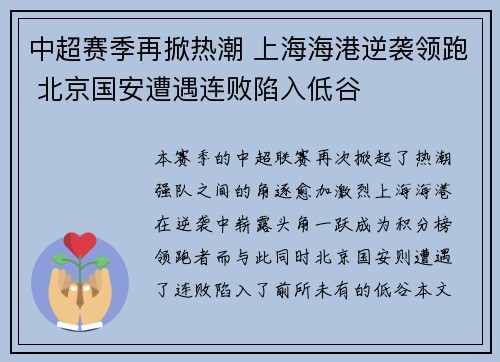 中超赛季再掀热潮 上海海港逆袭领跑 北京国安遭遇连败陷入低谷

本赛季的中超联赛再次掀起了热潮强队之间的角逐愈加激烈上海海港在逆袭中崭露头角一跃成为积分榜领跑者而与此同时北京国安则遭遇了连败陷入了前所未有的低谷本文